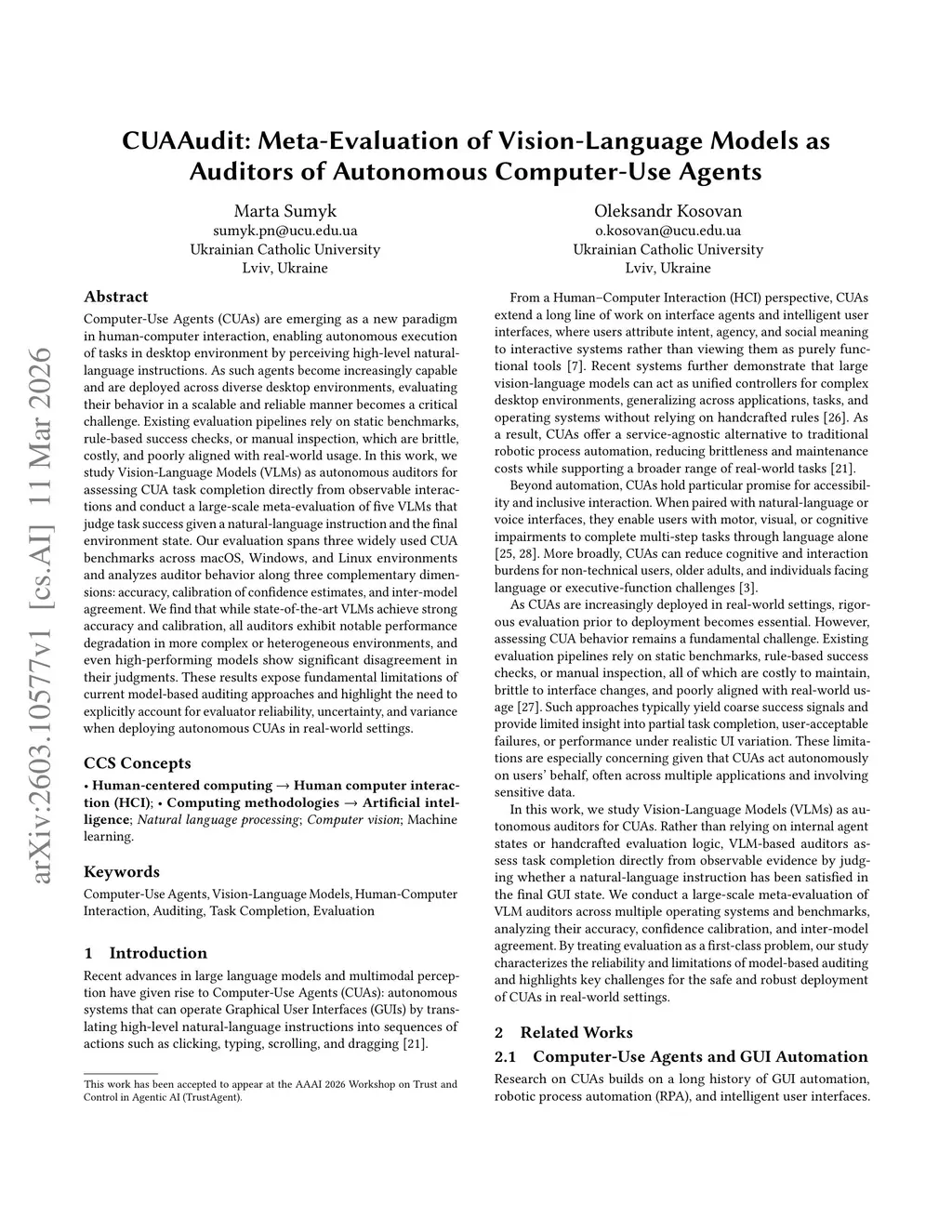 CUAAudit: Meta-Evaluation of Vision-Language Models as Auditors of Autonomous Computer-Use Agents

Marta Sumyk
sumyk.pn@ucu.edu.ua
Ukrainian Catholic University
Lviv, Ukraine

Oleksandr Kosovan
o.kosovan@ucu.edu.ua
Ukrainian Catholic University
Lviv, Ukraine

arXiv:2603.10577v1 [cs.AI] 11 Mar 2026

Abstract

Computer-Use Agents (CUAs) are emerging as a new paradigm in human-computer interaction, enabling autonomous execution of tasks in desktop environment by perceiving high-level natural-language instructions. As such agents become increasingly capable and are deployed across diverse desktop environments, evaluating their behavior in a scalable and reliable manner becomes a critical challenge. Existing evaluation pipelines rely on static benchmarks, rule-based success checks, or manual inspection, which are brittle, costly, and poorly aligned with real-world usage. In this work, we study Vision-Language Models (VLMs) as autonomous auditors for assessing CUA task completion directly from observable interactions and conduct a large-scale meta-evaluation of five VLMs that judge task success given a natural-language instruction and the final environment state. Our evaluation spans three widely used CUA benchmarks across macOS, Windows, and Linux environments and analyzes auditor behavior along three complementary dimensions: accuracy, calibration of confidence estimates, and inter-model agreement. We find that while state-of-the-art VLMs achieve strong accuracy and calibration, all auditors exhibit notable performance degradation in more complex or heterogeneous environments, and even high-performing models show significant disagreement in their judgments. These results expose fundamental limitations of current model-based auditing approaches and highlight the need to explicitly account for evaluator reliability, uncertainty, and variance when deploying autonomous CUAs in real-world settings.

CCS Concepts

• Human-centered computing → Human computer interaction (HCI); • Computing methodologies → Artificial intelligence; Natural language processing; Computer vision; Machine learning.

Keywords

Computer-Use Agents, Vision-Language Models, Human-Computer Interaction, Auditing, Task Completion, Evaluation

1 Introduction

Recent advances in large language models and multimodal perception have given rise to Computer-Use Agents (CUAs): autonomous systems that can operate Graphical User Interfaces (GUIs) by translating high-level natural-language instructions into sequences of actions such as clicking, typing, scrolling, and dragging [21].

This work has been accepted to appear at the AAAI 2026 Workshop on Trust and Control in Agentic AI (TrustAgent).

From a Human–Computer Interaction (HCI) perspective, CUAs extend a long line of work on interface agents and intelligent user interfaces, where users attribute intent, agency, and social meaning to interactive systems rather than viewing them as purely functional tools [7]. Recent systems further demonstrate that large vision-language models can act as unified controllers for complex desktop environments, generalizing across applications, tasks, and operating systems without relying on handcrafted rules [26]. As a result, CUAs offer a service-agnostic alternative to traditional robotic process automation, reducing brittleness and maintenance costs while supporting a broader range of real-world tasks [21].

Beyond automation, CUAs hold particular promise for accessibility and inclusive interaction. When paired with natural-language or voice interfaces, they enable users with motor, visual, or cognitive impairments to complete multi-step tasks through language alone [25, 28]. More broadly, CUAs can reduce cognitive and interaction burdens for non-technical users, older adults, and individuals facing language or executive-function challenges [3].

As CUAs are increasingly deployed in real-world settings, rigorous evaluation prior to deployment becomes essential. However, assessing CUA behavior remains a fundamental challenge. Existing evaluation pipelines rely on static benchmarks, rule-based success checks, or manual inspection, all of which are costly to maintain, brittle to interface changes, and poorly aligned with real-world usage [27]. Such approaches typically yield coarse success signals and provide limited insight into partial task completion, user-acceptable failures, or performance under realistic UI variation. These limitations are especially concerning given that CUAs act autonomously on users' behalf, often across multiple applications and involving sensitive data.

In this work, we study Vision-Language Models (VLMs) as autonomous auditors for CUAs. Rather than relying on internal agent states or handcrafted evaluation logic, VLM-based auditors assess task completion directly from observable evidence by judging whether a natural-language instruction has been satisfied in the final GUI state. We conduct a large-scale meta-evaluation of VLM auditors across multiple operating systems and benchmarks, analyzing their accuracy, confidence calibration, and inter-model agreement. By treating evaluation as a first-class problem, our study characterizes the reliability and limitations of model-based auditing and highlights key challenges for the safe and robust deployment of CUAs in real-world settings.

2 Related Works

2.1 Computer-Use Agents and GUI Automation

Research on CUAs builds on a long history of GUI automation, robotic process automation (RPA), and intelligent user interfaces.